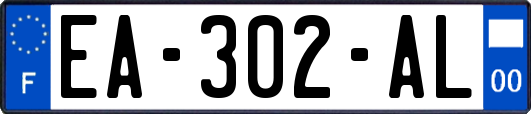 F
EA-302-AL
00